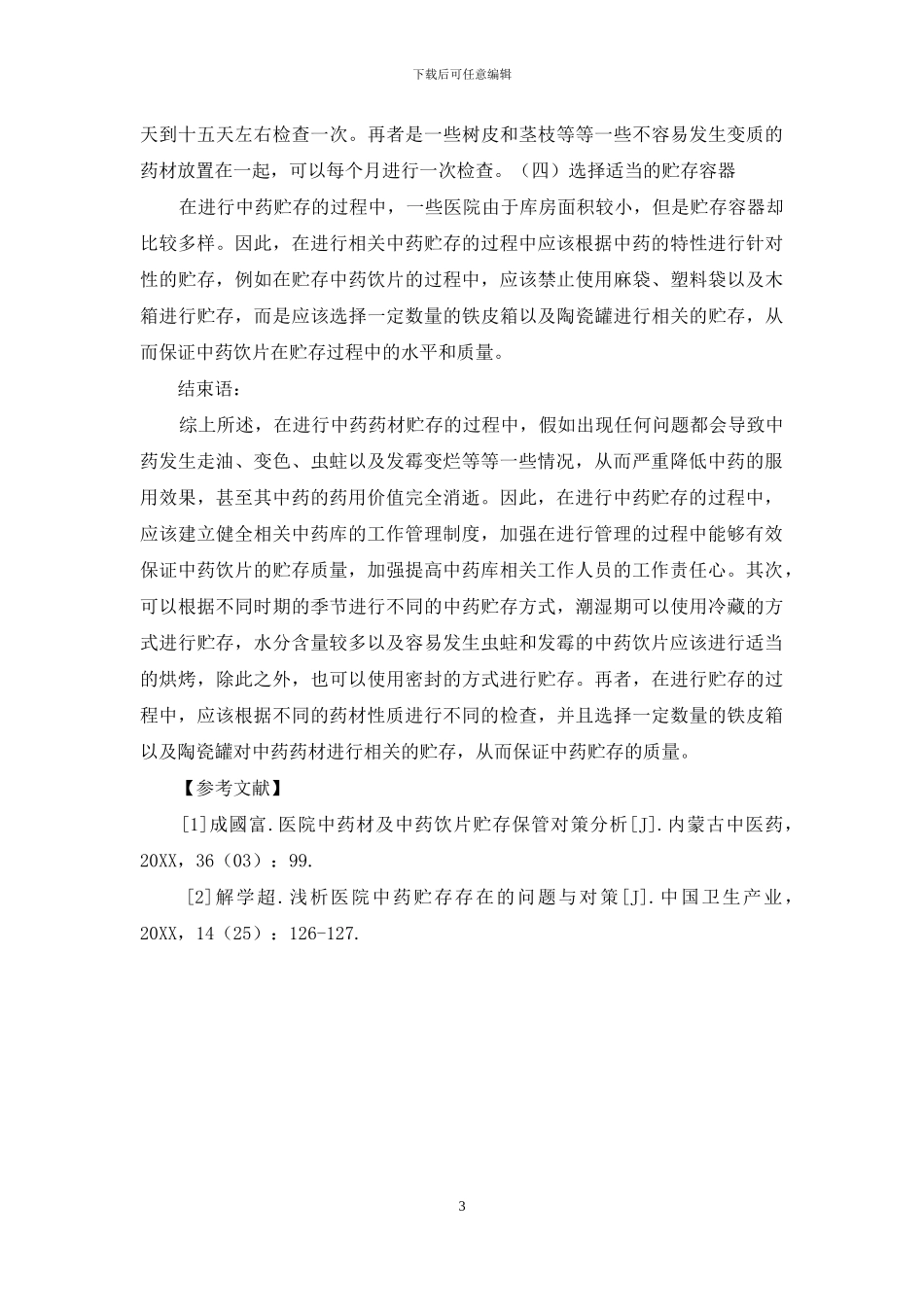 下载后可任意编辑

天到十五天左右检查一次。再者是一些树皮和茎枝等等一些不容易发生变质的药材放置在一起，可以每个月进行一次检查。（四）选择适当的贮存容器

在进行中药贮存的过程中，一些医院由于库房面积较小，但是贮存容器却比较多样。因此，在进行相关中药贮存的过程中应该根据中药的特性进行针对性的贮存，例如在贮存中药饮片的过程中，应该禁止使用麻袋、塑料袋以及木箱进行贮存，而是应该选择一定数量的铁皮箱以及陶瓷罐进行相关的贮存，从而保证中药饮片在贮存过程中的水平和质量。

结束语：

综上所述，在进行中药药材贮存的过程中，假如出现任何问题都会导致中药发生走油、变色、虫蛀以及发霉变烂等等一些情况，从而严重降低中药的服用效果，甚至其中药的药用价值完全消逝。因此，在进行中药贮存的过程中，应该建立健全相关中药库的工作管理制度，加强在进行管理的过程中能够有效保证中药饮片的贮存质量，加强提高中药库相关工作人员的工作责任心。其次，可以根据不同时期的季节进行不同的中药贮存方式，潮湿期可以使用冷藏的方式进行贮存，水分含量较多以及容易发生虫蛀和发霉的中药饮片应该进行适当的烘烤，除此之外，也可以使用密封的方式进行贮存。再者，在进行贮存的过程中，应该根据不同的药材性质进行不同的检查，并且选择一定数量的铁皮箱以及陶瓷罐对中药药材进行相关的贮存，从而保证中药贮存的质量。

【参考文献】

[1]成國富.医院中药材及中药饮片贮存保管对策分析[J].内蒙古中医药，20XX，36（03）：99.

[2]解学超.浅析医院中药贮存存在的问题与对策[J].中国卫生产业，20XX，14（25）：126-127.

3